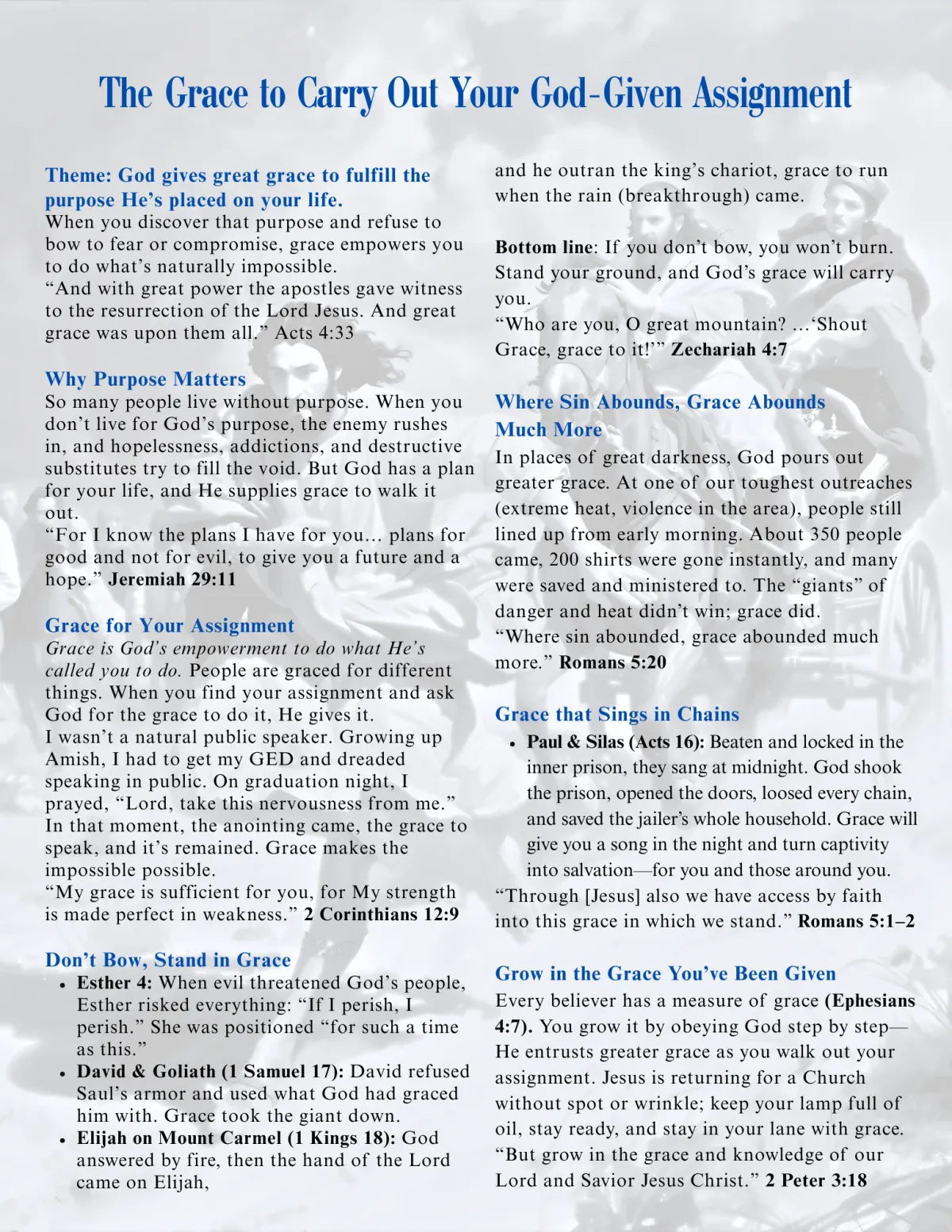 The Grace to Carry Out Your God-Given Assignment

Theme: God gives great grace to fulfill the purpose He's placed on your life.
When you discover that purpose and refuse to bow to fear or compromise, grace empowers you to do what's naturally impossible.
"And with great power the apostles gave witness to the resurrection of the Lord Jesus. And great grace was upon them all." Acts 4:33

Why Purpose Matters
So many people live without purpose. When you don't live for God's purpose, the enemy rushes in, and hopelessness, addictions, and destructive substitutes try to fill the void. But God has a plan for your life, and He supplies grace to walk it out.
"For I know the plans I have for you… plans for good and not for evil, to give you a future and a hope." Jeremiah 29:11

Grace for Your Assignment
Grace is God's empowerment to do what He's called you to do. People are graced for different things. When you find your assignment and ask God for the grace to do it, He gives it.
I wasn't a natural public speaker. Growing up Amish, I had to get my GED and dreaded speaking in public. On graduation night, I prayed, "Lord, take this nervousness from me." In that moment, the anointing came, the grace to speak, and it's remained. Grace makes the impossible possible.
"My grace is sufficient for you, for My strength is made perfect in weakness." 2 Corinthians 12:9

Don't Bow, Stand in Grace
• Esther 4: When evil threatened God's people, Esther risked everything: "If I perish, I perish." She was positioned "for such a time as this."
• David & Goliath (1 Samuel 17): David refused Saul's armor and used what God had graced him with. Grace took the giant down.
• Elijah on Mount Carmel (1 Kings 18): God answered by fire, then the hand of the Lord came on Elijah, and he outran the king's chariot, grace to run when the rain (breakthrough) came.

Bottom line: If you don't bow, you won't burn. Stand your ground, and God's grace will carry you.
"Who are you, O great mountain? …'Shout Grace, grace to it!'" Zechariah 4:7

Where Sin Abounds, Grace Abounds Much More
In places of great darkness, God pours out greater grace. At one of our toughest outreaches (extreme heat, violence in the area), people still lined up from early morning. About 350 people came, 200 shirts were gone instantly, and many were saved and ministered to. The "giants" of danger and heat didn't win; grace did.
"Where sin abounded, grace abounded much more." Romans 5:20

Grace that Sings in Chains
• Paul & Silas (Acts 16): Beaten and locked in the inner prison, they sang at midnight. God shook the prison, opened the doors, loosed every chain, and saved the jailer's whole household. Grace will give you a song in the night and turn captivity into salvation—for you and those around you.
"Through [Jesus] also we have access by faith into this grace in which we stand." Romans 5:1–2

Grow in the Grace You've Been Given
Every believer has a measure of grace (Ephesians 4:7). You grow it by obeying God step by step—He entrusts greater grace as you walk out your assignment. Jesus is returning for a Church without spot or wrinkle; keep your lamp full of oil, stay ready, and stay in your lane with grace.
"But grow in the grace and knowledge of our Lord and Savior Jesus Christ." 2 Peter 3:18